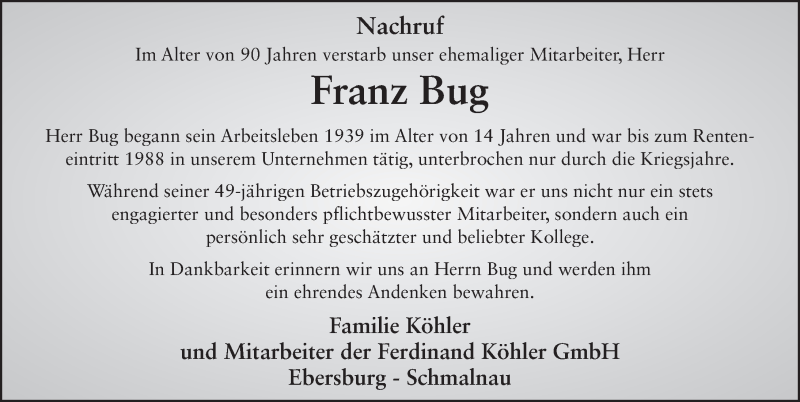 Nachruf

Im Alter von 90 Jahren verstarb unser ehemaliger Mitarbeiter, Herr

Franz Bug

Herr Bug begann sein Arbeitsleben 1939 im Alter von 14 Jahren und war bis zum Renteneintritt 1988 in unserem Unternehmen tätig, unterbrochen nur durch die Kriegsjahre.

Während seiner 49-jährigen Betriebszugehörigkeit war er uns nicht nur ein stets engagierter und besonders pflichtbewusster Mitarbeiter, sondern auch ein persönlich sehr geschätzter und beliebter Kollege.

In Dankbarkeit erinnern wir uns an Herrn Bug und werden ihm ein ehrendes Andenken bewahren.

Familie Köhler
und Mitarbeiter der Ferdinand Köhler GmbH
Ebersburg - Schmalnau